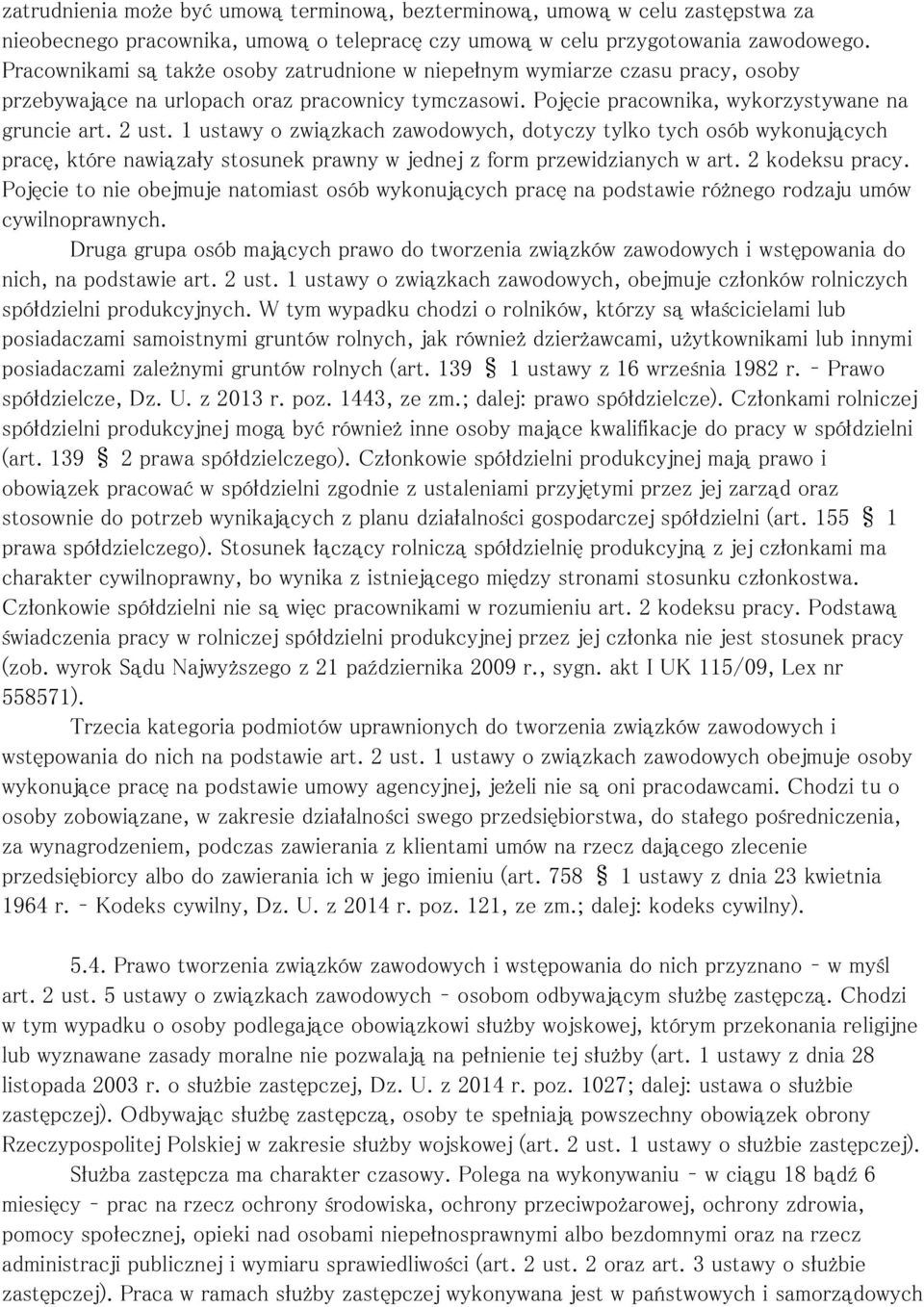 zatrudnienia może być umową terminową, bezterminową, umową w celu zastępstwa za nieobecnego pracownika, umową o telepracę czy umową w celu przygotowania zawodowego. Pracownikami są także osoby zatrudnione w niepełnym wymiarze czasu pracy, osoby przebywające na urlopach oraz pracownicy tymczasowi. Pojęcie pracownika, wykorzystywane na gruncie art. 2 ust. 1 ustawy o związkach zawodowych, dotyczy tylko tych osób wykonujących pracę, które nawiązały stosunek prawny w jednej z form przewidzianych w art. 2 kodeksu pracy. Pojęcie to nie obejmuje natomiast osób wykonujących pracę na podstawie różnego rodzaju umów cywilnoprawnych.

Druga grupa osób mających prawo do tworzenia związków zawodowych i wstępowania do nich, na podstawie art. 2 ust. 1 ustawy o związkach zawodowych, obejmuje członków rolniczych spółdzielni produkcyjnych. W tym wypadku chodzi o rolników, którzy są właścicielami lub posiadaczami samoistnymi gruntów rolnych, jak również dzierżawcami, użytkownikami lub innymi posiadaczami zależnymi gruntów rolnych (art. 139 § 1 ustawy z 16 września 1982 r. - Prawo spółdzielcze, Dz. U. z 2013 r. poz. 1443, ze zm.; dalej: prawo spółdzielcze). Członkami rolniczej spółdzielni produkcyjnej mogą być również inne osoby mające kwalifikacje do pracy w spółdzielni (art. 139 § 2 prawa spółdzielczego). Członkowie spółdzielni produkcyjnej mają prawo i obowiązek pracować w spółdzielni zgodnie z ustaleniami przyjętymi przez jej zarząd oraz stosownie do potrzeb wynikających z planu działalności gospodarczej spółdzielni (art. 155 § 1 prawa spółdzielczego). Stosunek łączący rolniczą spółdzielnię produkcyjną z jej członkami ma charakter cywilnoprawny, bo wynika z istniejącego między stronami stosunku członkostwa. Członkowie spółdzielni nie są więc pracownikami w rozumieniu art. 2 kodeksu pracy. Podstawą świadczenia pracy w rolniczej spółdzielni produkcyjnej przez jej członka nie jest stosunek pracy (zob. wyrok Sądu Najwyższego z 21 października 2009 r., sygn. akt I UK 115/09, Lex nr 558571).

Trzecia kategoria podmiotów uprawnionych do tworzenia związków zawodowych i wstępowania do nich na podstawie art. 2 ust. 1 ustawy o związkach zawodowych obejmuje osoby wykonujące pracę na podstawie umowy agencyjnej, jeżeli nie są oni pracodawcami. Chodzi tu o osoby zobowiązane, w zakresie działalności swego przedsiębiorstwa, do stałego pośredniczenia, za wynagrodzeniem, podczas zawierania z klientami umów na rzecz dającego zlecenie przedsiębiorcy albo do zawierania ich w jego imieniu (art. 758 § 1 ustawy z dnia 23 kwietnia 1964 r. - Kodeks cywilny, Dz. U. z 2014 r. poz. 121, ze zm.; dalej: kodeks cywilny).

5.4. Prawo tworzenia związków zawodowych i wstępowania do nich przyznano - w myśl art. 2 ust. 5 ustawy o związkach zawodowych - osobom odbywającym służbę zastępczą. Chodzi w tym wypadku o osoby podlegające obowiązkowi służby wojskowej, którym przekonania religijne lub wyznawane zasady moralne nie pozwalają na pełnienie tej służby (art. 1 ustawy z dnia 28 listopada 2003 r. o służbie zastępczej, Dz. U. z 2014 r. poz. 1027; dalej: ustawa o służbie zastępczej). Odbywając służbę zastępczą, osoby te spełniają powszechny obowiązek obrony Rzeczypospolitej Polskiej w zakresie służby wojskowej (art. 2 ust. 1 ustawy o służbie zastępczej).

Służba zastępcza ma charakter czasowy. Polega na wykonywaniu - w ciągu 18 bądź 6 miesięcy - prac na rzecz ochrony środowiska, ochrony przeciwpożarowej, ochrony zdrowia, pomocy społecznej, opieki nad osobami niepełnosprawnymi albo bezdomnymi oraz na rzecz administracji publicznej i wymiaru sprawiedliwości (art. 2 ust. 2 oraz art. 3 ustawy o służbie zastępczej). Praca w ramach służby zastępczej wykonywana jest w państwowych i samorządowych